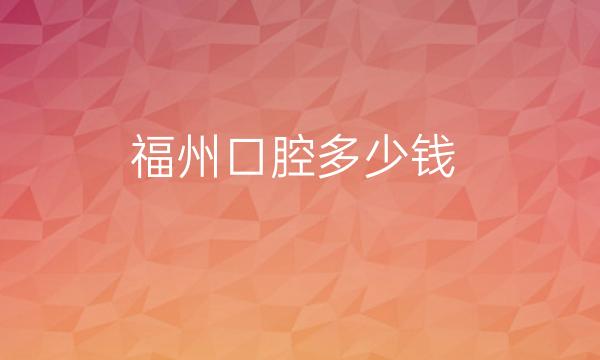 福州口腔多少钱